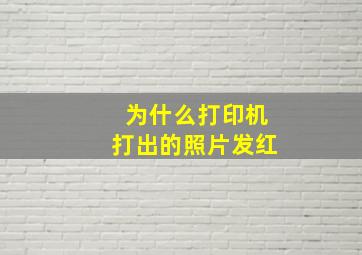 为什么打印机
打出的照片发红